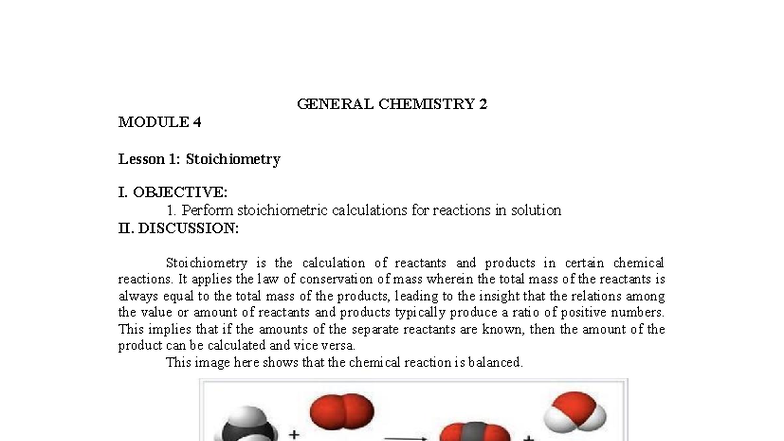 GENERAL CHEMISTRY 2

MODULE 4

Lesson 1: Stoichiometry

I. OBJECTIVE:

1. Perform stoichiometric calculations for reactions in solution

II. DISCUSSION:

Stoichiometry is the calculation of reactants and products in certain chemical reactions. It applies the law of conservation of mass wherein the total mass of the reactants is always equal to the total mass of the products, leading to the insight that the relations among the value or amount of reactants and products typically produce a ratio of positive numbers. This implies that if the amounts of the separate reactants are known, then the amount of the product can be calculated and vice versa.

This image here shows that the chemical reaction is balanced.

+ +